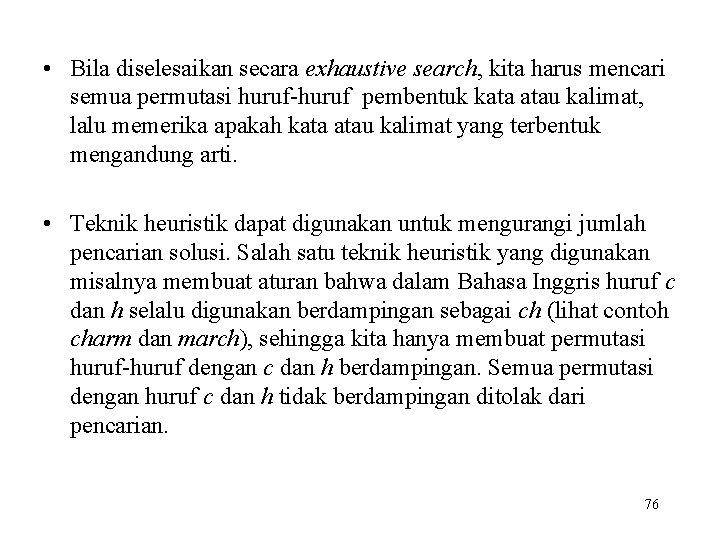 • Bila diselesaikan secara exhaustive search, kita harus mencari semua permutasi huruf-huruf pembentuk kata atau kalimat, lalu memerika apakah kata atau kalimat yang terbentuk mengandung arti.

• Teknik heuristik dapat digunakan untuk mengurangi jumlah pencarian solusi. Salah satu teknik heuristik yang digunakan misalnya membuat aturan bahwa dalam Bahasa Inggris huruf c dan h selalu digunakan berdampingan sebagai ch (lihat contoh charm dan march), sehingga kita hanya membuat permutasi huruf-huruf dengan c dan h berdampingan. Semua permutasi dengan huruf c dan h tidak berdampingan ditolak dari pencarian.

76